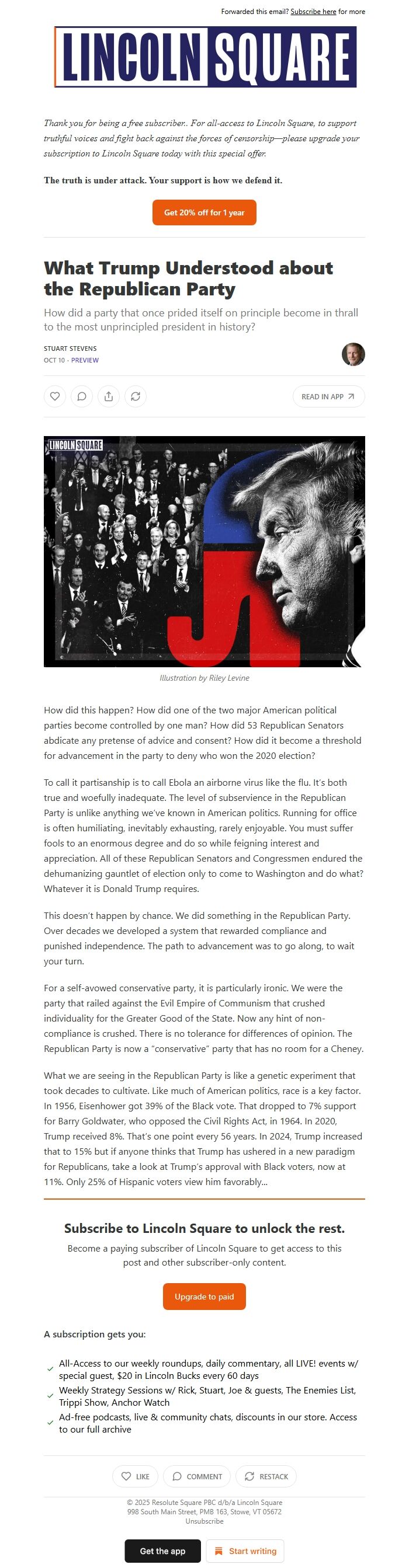 Forwarded this email? Subscribe here for more

LINCOLN SQUARE

Thank you for being a free subscriber.. For all-access to Lincoln Square, to support truthful voices and fight back against the forces of censorship—please upgrade your subscription to Lincoln Square today with this special offer.

The truth is under attack. Your support is how we defend it.

Get 20% off for 1 year

What Trump Understood about the Republican Party

How did a party that once prided itself on principle become in thrall to the most unprincipled president in history?

STUART STEVENS
OCT 10 · PREVIEW

READ IN APP

LINCOLN SQUARE

Illustration by Riley Levine

How did this happen? How did one of the two major American political parties become controlled by one man? How did 53 Republican Senators abdicate any pretense of advice and consent? How did it become a threshold for advancement in the party to deny who won the 2020 election?

To call it partisanship is to call Ebola an airborne virus like the flu. It's both true and woefully inadequate. The level of subservience in the Republican Party is unlike anything we've known in American politics. Running for office is often humiliating, inevitably exhausting, rarely enjoyable. You must suffer fools to an enormous degree and do so while feigning interest and appreciation. All of these Republican Senators and Congressmen endured the dehumanizing gauntlet of election only to come to Washington and do what? Whatever it is Donald Trump requires.

This doesn't happen by chance. We did something in the Republican Party. Over decades we developed a system that rewarded compliance and punished independence. The path to advancement was to go along, to wait your turn.

For a self-avowed conservative party, it is particularly ironic. We were the party that railed against the Evil Empire of Communism that crushed individuality for the Greater Good of the State. Now any hint of non-compliance is crushed. There is no tolerance for differences of opinion. The Republican Party is now a "conservative" party that has no room for a Cheney.

What we are seeing in the Republican Party is like a genetic experiment that took decades to cultivate. Like much of American politics, race is a key factor. In 1956, Eisenhower got 39% of the Black vote. That dropped to 7% support for Barry Goldwater, who opposed the Civil Rights Act, in 1964. In 2020, Trump received 8%. That's one point every 56 years. In 2024, Trump increased that to 15% but if anyone thinks that Trump has ushered in a new paradigm for Republicans, take a look at Trump's approval with Black voters, now at 11%. Only 25% of Hispanic voters view him favorably...

Subscribe to Lincoln Square to unlock the rest.

Become a paying subscriber of Lincoln Square to get access to this post and other subscriber-only content.

Upgrade to paid

A subscription gets you:

All-Access to our weekly roundups, daily commentary, all LIVE! events w/ special guest, $20 in Lincoln Bucks every 60 days

Weekly Strategy Sessions w/ Rick, Stuart, Joe & guests, The Enemies List, Trippi Show, Anchor Watch

Ad-free podcasts, live & community chats, discounts in our store. Access to our full archive

LIKE
COMMENT
RESTACK

© 2025 Resolute Square PBC d/b/a Lincoln Square
998 South Main Street, PMB 163, Stowe, VT 05672
Unsubscribe

Get the app
Start writing